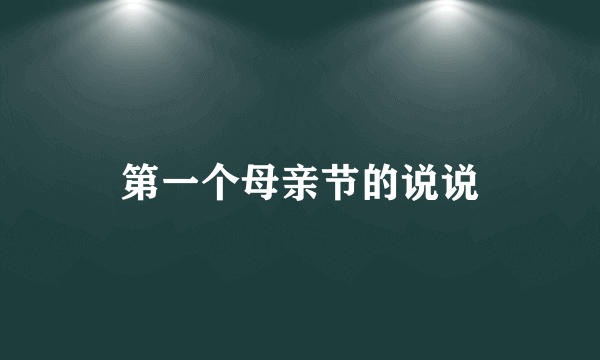 第一个母亲节的说说